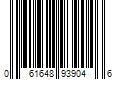 0 61648 93904 6